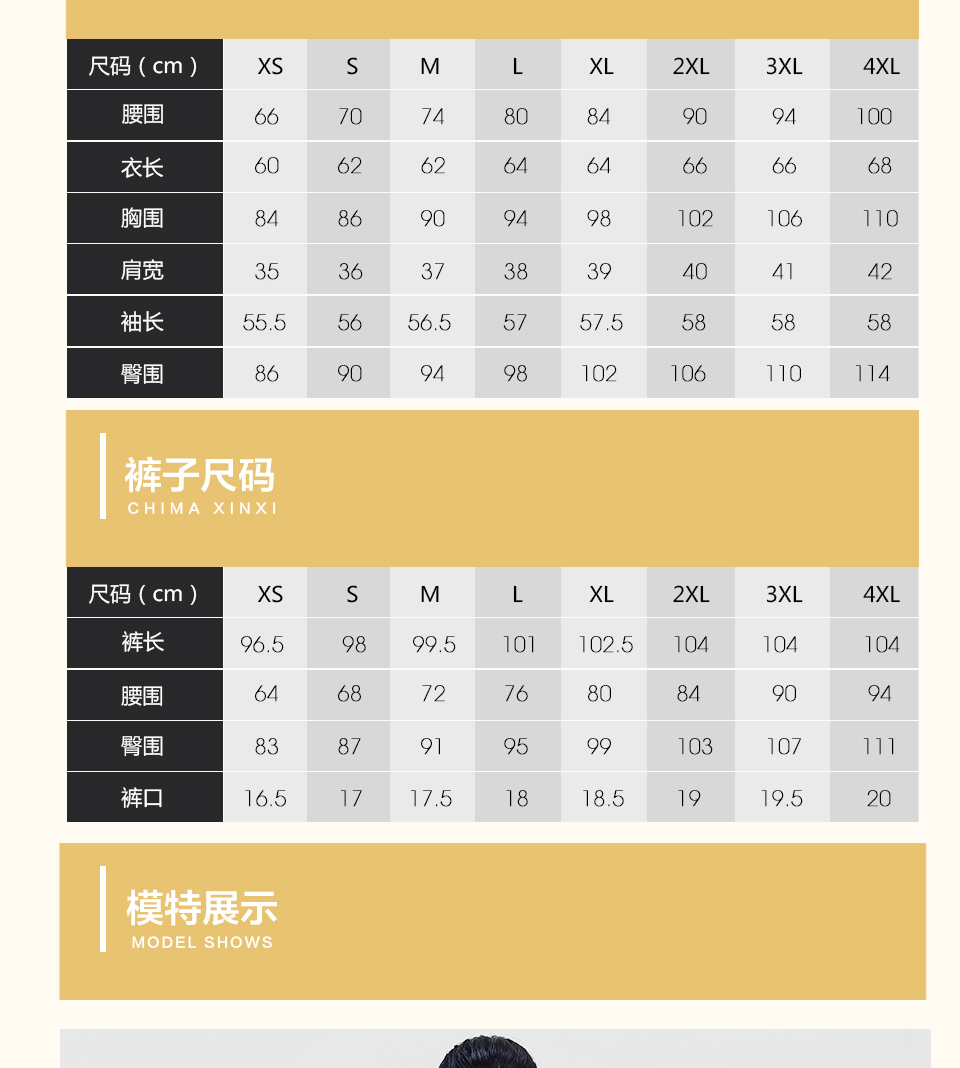 | 尺码（cm） | XS | S | M | L | XL | 2XL | 3XL | 4XL |
|---|---|---|---|---|---|---|---|---|
| 腰围 | 66 | 70 | 74 | 80 | 84 | 90 | 94 | 100 |
| 衣长 | 60 | 62 | 62 | 64 | 64 | 66 | 66 | 68 |
| 胸围 | 84 | 86 | 90 | 94 | 98 | 102 | 106 | 110 |
| 肩宽 | 35 | 36 | 37 | 38 | 39 | 40 | 41 | 42 |
| 袖长 | 55.5 | 56 | 56.5 | 57 | 57.5 | 58 | 58 | 58 |
| 臀围 | 86 | 90 | 94 | 98 | 102 | 106 | 110 | 114 |

裤子尺码
CHIMA XINXI

| 尺码（cm） | XS | S | M | L | XL | 2XL | 3XL | 4XL |
|---|---|---|---|---|---|---|---|---|
| 裤长 | 96.5 | 98 | 99.5 | 101 | 102.5 | 104 | 104 | 104 |
| 腰围 | 64 | 68 | 72 | 76 | 80 | 84 | 90 | 94 |
| 臀围 | 83 | 87 | 91 | 95 | 99 | 103 | 107 | 111 |
| 裤口 | 16.5 | 17 | 17.5 | 18 | 18.5 | 19 | 19.5 | 20 |

模特展示
MODEL SHOWS